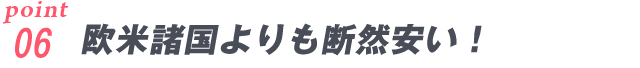 point
06
欧米諸国よりも断然安い！